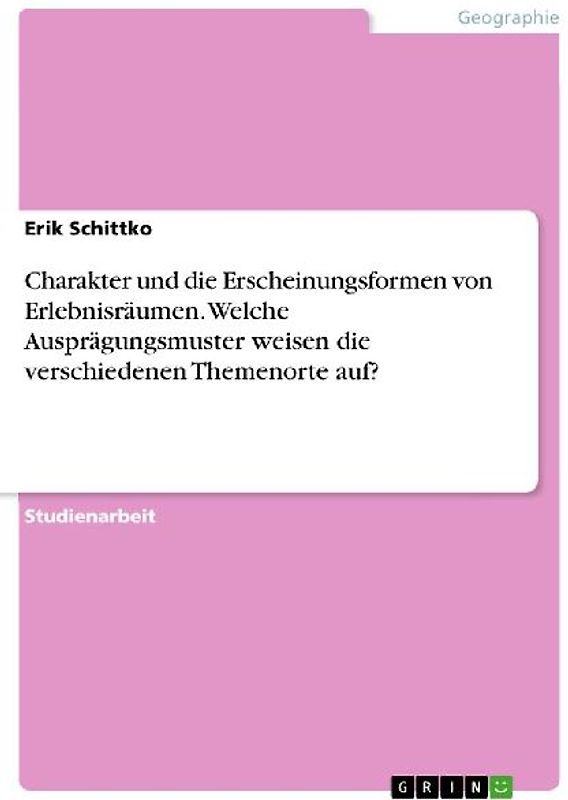 Geographie

Erik Schittko

Charakter und die Erscheinungsformen von Erlebnisräumen. Welche Ausprägungsmuster weisen die verschiedenen Themenorte auf?

Studienarbeit

GRIN